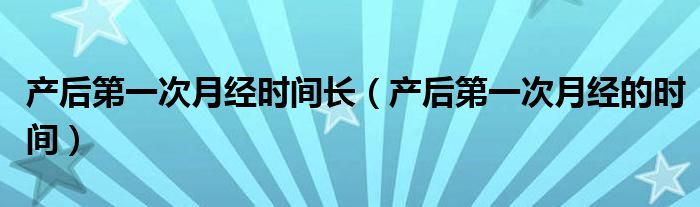 产后第一次月经时间长（产后第一次月经的时间）